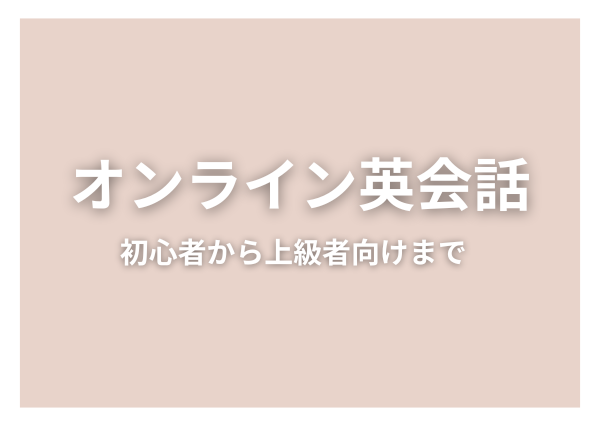 オンライン英会話

初心者から上級者向けまで